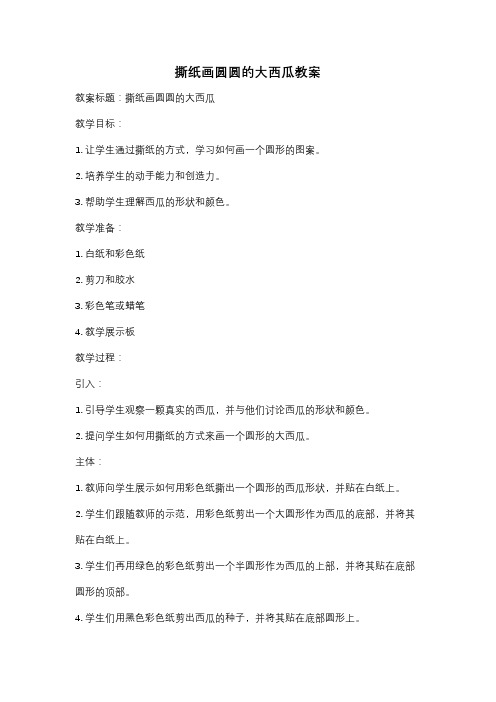 撕纸画圆圆的大西瓜教案

教案标题：撕纸画圆圆的大西瓜

教学目标：

1. 让学生通过撕纸的方式，学习如何画一个圆形的图案。

2. 培养学生的动手能力和创造力。

3. 帮助学生理解西瓜的形状和颜色。

教学准备：

1. 白纸和彩色纸

2. 剪刀和胶水

3. 彩色笔或蜡笔

4. 教学展示板

教学过程：

引入：

1. 引导学生观察一颗真实的西瓜，并与他们讨论西瓜的形状和颜色。

2. 提问学生如何用撕纸的方式来画一个圆形的大西瓜。

主体：

1. 教师向学生展示如何用彩色纸撕出一个圆形的西瓜形状，并贴在白纸上。

2. 学生们跟随教师的示范，用彩色纸剪出一个大圆形作为西瓜的底部，并将其贴在白纸上。

3. 学生们再用绿色的彩色纸剪出一个半圆形作为西瓜的上部，并将其贴在底部圆形的顶部。

4. 学生们用黑色彩色纸剪出西瓜的种子，并将其贴在底部圆形上。